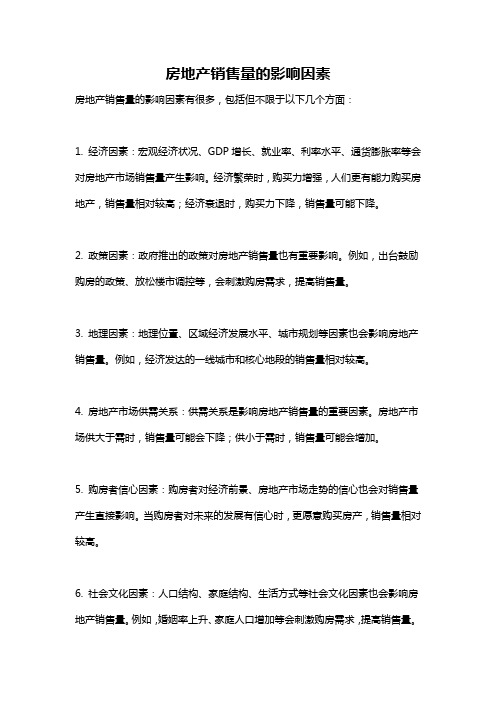 房地产销售量的影响因素

房地产销售量的影响因素有很多，包括但不限于以下几个方面：

1. 经济因素：宏观经济状况、GDP 增长、就业率、利率水平、通货膨胀率等会对房地产市场销售量产生影响。经济繁荣时，购买力增强，人们更有能力购买房地产，销售量相对较高；经济衰退时，购买力下降，销售量可能下降。

2. 政策因素：政府推出的政策对房地产销售量也有重要影响。例如，出台鼓励购房的政策、放松楼市调控等，会刺激购房需求，提高销售量。

3. 地理因素：地理位置、区域经济发展水平、城市规划等因素也会影响房地产销售量。例如，经济发达的一线城市和核心地段的销售量相对较高。

4. 房地产市场供需关系：供需关系是影响房地产销售量的重要因素。房地产市场供大于需时，销售量可能会下降；供小于需时，销售量可能会增加。

5. 购房者信心因素：购房者对经济前景、房地产市场走势的信心也会对销售量产生直接影响。当购房者对未来的发展有信心时，更愿意购买房产，销售量相对较高。

6. 社会文化因素：人口结构、家庭结构、生活方式等社会文化因素也会影响房地产销售量。例如，婚姻率上升、家庭人口增加等会刺激购房需求，提高销售量。